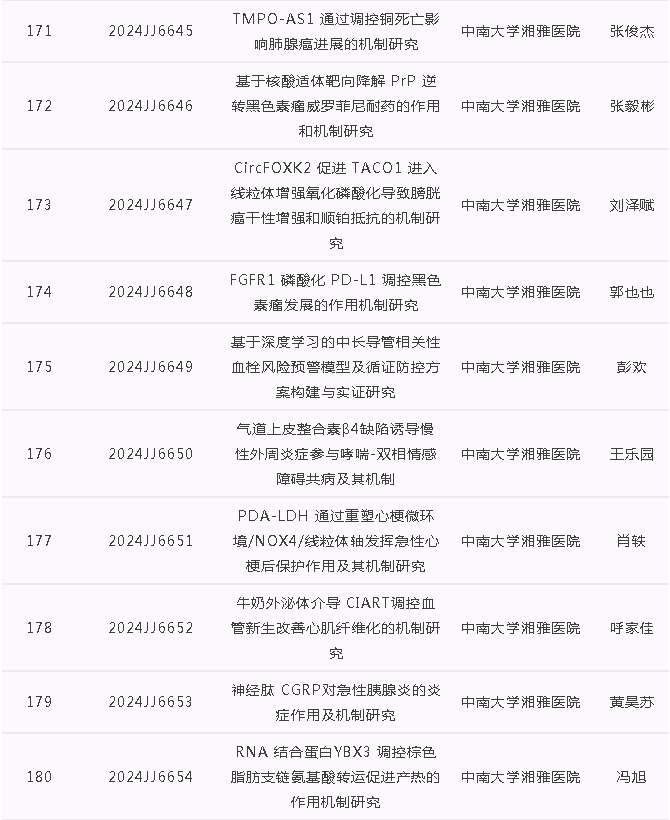 | 171 | 2024JJ6645 | TMPO-AS1通过调控铜死亡影响肺腺癌进展的机制研究 | 中南大学湘雅医院 | 张俊杰 |
|---|---|---|---|---|
| 172 | 2024JJ6646 | 基于核酸适体靶向降解PrP逆转黑色素瘤威罗菲尼耐药的作用和机制研究 | 中南大学湘雅医院 | 张毅彬 |
| 173 | 2024JJ6647 | CircFOXK2促进TACO1进入线粒体增强氧化磷酸化导致膀胱癌干性增强和顺铂抵抗的机制研究 | 中南大学湘雅医院 | 刘泽赋 |
| 174 | 2024JJ6648 | FGFR1磷酸化PD-L1调控黑色素瘤发展的作用机制研究 | 中南大学湘雅医院 | 郭也也 |
| 175 | 2024JJ6649 | 基于深度学习的中长导管相关性血栓风险预警模型及循证防控方案构建与实证研究 | 中南大学湘雅医院 | 彭欢 |
| 176 | 2024JJ6650 | 气道上皮整合素β4缺陷诱导慢性外周炎症参与哮喘-双相情感障碍共病及其机制 | 中南大学湘雅医院 | 王乐园 |
| 177 | 2024JJ6651 | PDA-LDH通过重塑心梗微环境/NOX4/线粒体轴发挥急性心梗后保护作用及其机制研究 | 中南大学湘雅医院 | 肖轶 |
| 178 | 2024JJ6652 | 牛奶外泌体介导CIART调控血管新生改善心肌纤维化的机制研究 | 中南大学湘雅医院 | 呼家佳 |
| 179 | 2024JJ6653 | 神经肽CGRP对急性胰腺炎的炎症作用及机制研究 | 中南大学湘雅医院 | 黄昊苏 |
| 180 | 2024JJ6654 | RNA结合蛋白YBX3调控棕色脂肪支链氨基酸转运促进产热的作用机制研究 | 中南大学湘雅医院 | 冯旭 |